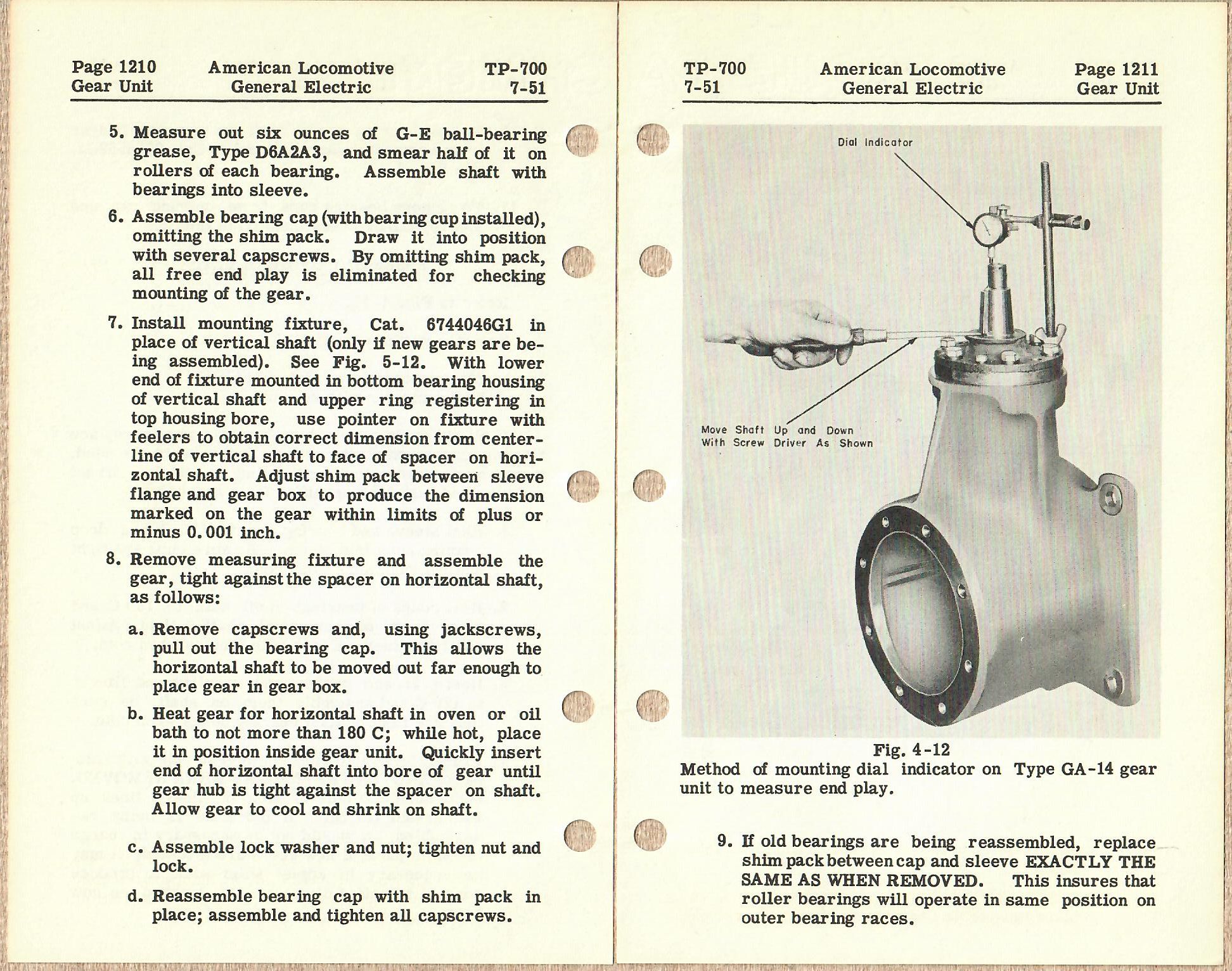 Page 1210
Gear Unit

American Locomotive
General Electric

TP-700
7-51

5. Measure out six ounces of G-E ball-bearing grease, Type D6A2A3, and smear half of it on rollers of each bearing. Assemble shaft with bearings into sleeve.

6. Assemble bearing cap (with bearing cup installed), omitting the shim pack. Draw it into position with several capscrews. By omitting shim pack, all free end play is eliminated for checking mounting of the gear.

7. Install mounting fixture, Cat. 6744046G1 in place of vertical shaft (only if new gears are being assembled). See Fig. 5-12. With lower end of fixture mounted in bottom bearing housing of vertical shaft and upper ring registering in top housing bore, use pointer on fixture with feelers to obtain correct dimension from centerline of vertical shaft to face of spacer on horizontal shaft. Adjust shim pack between sleeve flange and gear box to produce the dimension marked on the gear within limits of plus or minus 0.001 inch.

8. Remove measuring fixture and assemble the gear, tight against the spacer on horizontal shaft, as follows:

a. Remove capscrews and, using jackscrews, pull out the bearing cap. This allows the horizontal shaft to be moved out far enough to place gear in gear box.

b. Heat gear for horizontal shaft in oven or oil bath to not more than 180 C; while hot, place it in position inside gear unit. Quickly insert end of horizontal shaft into bore of gear until gear hub is tight against the spacer on shaft. Allow gear to cool and shrink on shaft.

c. Assemble lock washer and nut; tighten nut and lock.

d. Reassemble bearing cap with shim pack in place; assemble and tighten all capscrews.

TP-700
7-51

American Locomotive
General Electric

Page 1211
Gear Unit

Dial Indicator

Move Shaft Up and Down
With Screw Driver As Shown

Fig. 4-12
Method of mounting dial indicator on Type GA-14 gear unit to measure end play.

9. If old bearings are being reassembled, replace shim pack between cap and sleeve EXACTLY THE SAME AS WHEN REMOVED. This insures that roller bearings will operate in same position on outer bearing races.